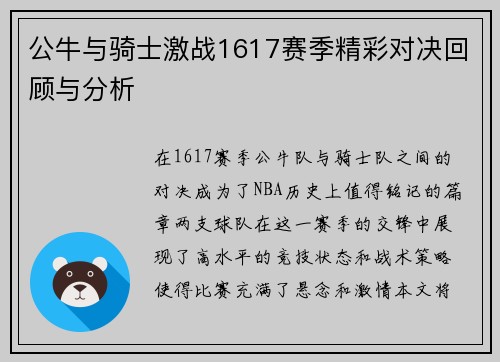 公牛与骑士激战1617赛季精彩对决回顾与分析

在1617赛季公牛队与骑士队之间的对决成为了NBA历史上值得铭记的篇章两支球队在这一赛季的交锋中展现了高水平的竞技状态和战术策略使得比赛充满了悬念和激情本文将